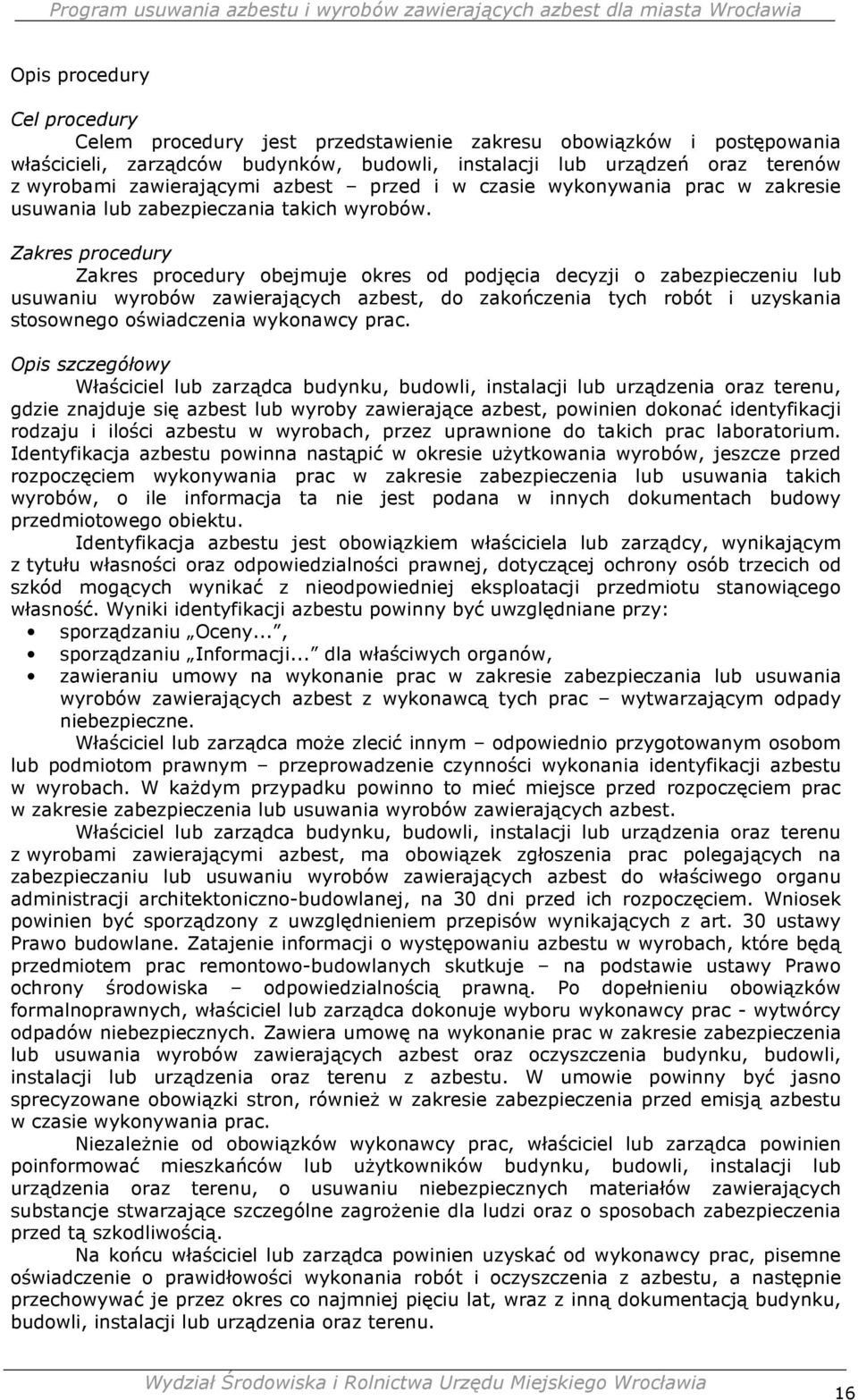 Program usuwania azbestu i wyrobów zawierających azbest dla miasta Wrocławia

Opis procedury

Cel procedury

Celem procedury jest przedstawienie zakresu obowiązków i postępowania właścicieli, zarządców budynków, budowli, instalacji lub urządzeń oraz terenów z wyrobami zawierającymi azbest – przed i w czasie wykonywania prac w zakresie usuwania lub zabezpieczania takich wyrobów.

Zakres procedury

Zakres procedury obejmuje okres od podjęcia decyzji o zabezpieczeniu lub usuwaniu wyrobów zawierających azbest, do zakończenia tych robót i uzyskania stosownego oświadczenia wykonawcy prac.

Opis szczegółowy

Właściciel lub zarządca budynku, budowli, instalacji lub urządzenia oraz terenu, gdzie znajduje się azbest lub wyroby zawierające azbest, powinien dokonać identyfikacji rodzaju i ilości azbestu w wyrobach, przez uprawnione do takich prac laboratorium. Identyfikacja azbestu powinna nastąpić w okresie użytkowania wyrobów, jeszcze przed rozpoczęciem wykonywania prac w zakresie zabezpieczenia lub usuwania takich wyrobów, o ile informacja ta nie jest podana w innych dokumentach budowy przedmiotowego obiektu.

Identyfikacja azbestu jest obowiązkiem właściciela lub zarządcy, wynikającym z tytułu własności oraz odpowiedzialności prawnej, dotyczącej ochrony osób trzecich od szkód mogących wynikać z nieodpowiedniej eksploatacji przedmiotu stanowiącego własność. Wyniki identyfikacji azbestu powinny być uwzględniane przy:
• sporządzaniu „Oceny...",
• sporządzaniu „Informacji..." dla właściwych organów,
• zawieraniu umowy na wykonanie prac w zakresie zabezpieczania lub usuwania wyrobów zawierających azbest z wykonawcą tych prac – wytwarzającym odpady niebezpieczne.

Właściciel lub zarządca może zlecić innym – odpowiednio przygotowanym osobom lub podmiotom prawnym – przeprowadzenie czynności wykonania identyfikacji azbestu w wyrobach. W każdym przypadku powinno to mieć miejsce przed rozpoczęciem prac w zakresie zabezpieczenia lub usuwania wyrobów zawierających azbest.

Właściciel lub zarządca budynku, budowli, instalacji lub urządzenia oraz terenu z wyrobami zawierającymi azbest, ma obowiązek zgłoszenia prac polegających na zabezpieczaniu lub usuwaniu wyrobów zawierających azbest do właściwego organu administracji architektoniczno-budowlanej, na 30 dni przed ich rozpoczęciem. Wniosek powinien być sporządzony z uwzględnieniem przepisów wynikających z art. 30 ustawy Prawo budowlane. Zatajenie informacji o występowaniu azbestu w wyrobach, które będą przedmiotem prac remontowo-budowlanych skutkuje – na podstawie ustawy Prawo ochrony środowiska – odpowiedzialnością prawną. Po dopełnieniu obowiązków formalnoprawnych, właściciel lub zarządca dokonuje wyboru wykonawcy prac - wytwórcy odpadów niebezpiecznych. Zawiera umowę na wykonanie prac w zakresie zabezpieczenia lub usuwania wyrobów zawierających azbest oraz oczyszczenia budynku, budowli, instalacji lub urządzenia oraz terenu z azbestu. W umowie powinny być jasno sprecyzowane obowiązki stron, również w zakresie zabezpieczenia przed emisją azbestu w czasie wykonywania prac.

Niezależnie od obowiązków wykonawcy prac, właściciel lub zarządca powinien poinformować mieszkańców lub użytkowników budynku, budowli, instalacji lub urządzenia oraz terenu, o usuwaniu niebezpiecznych materiałów zawierających substancje stwarzające szczególne zagrożenie dla ludzi oraz o sposobach zabezpieczenia przed tą szkodliwością.

Na końcu właściciel lub zarządca powinien uzyskać od wykonawcy prac, pisemne oświadczenie o prawidłowości wykonania robót i oczyszczenia z azbestu, a następnie przechowywać je przez okres co najmniej pięciu lat, wraz z inną dokumentacją budynku, budowli, instalacji lub urządzenia oraz terenu.

Wydział Środowiska i Rolnictwa Urzędu Miejskiego Wrocławia
16